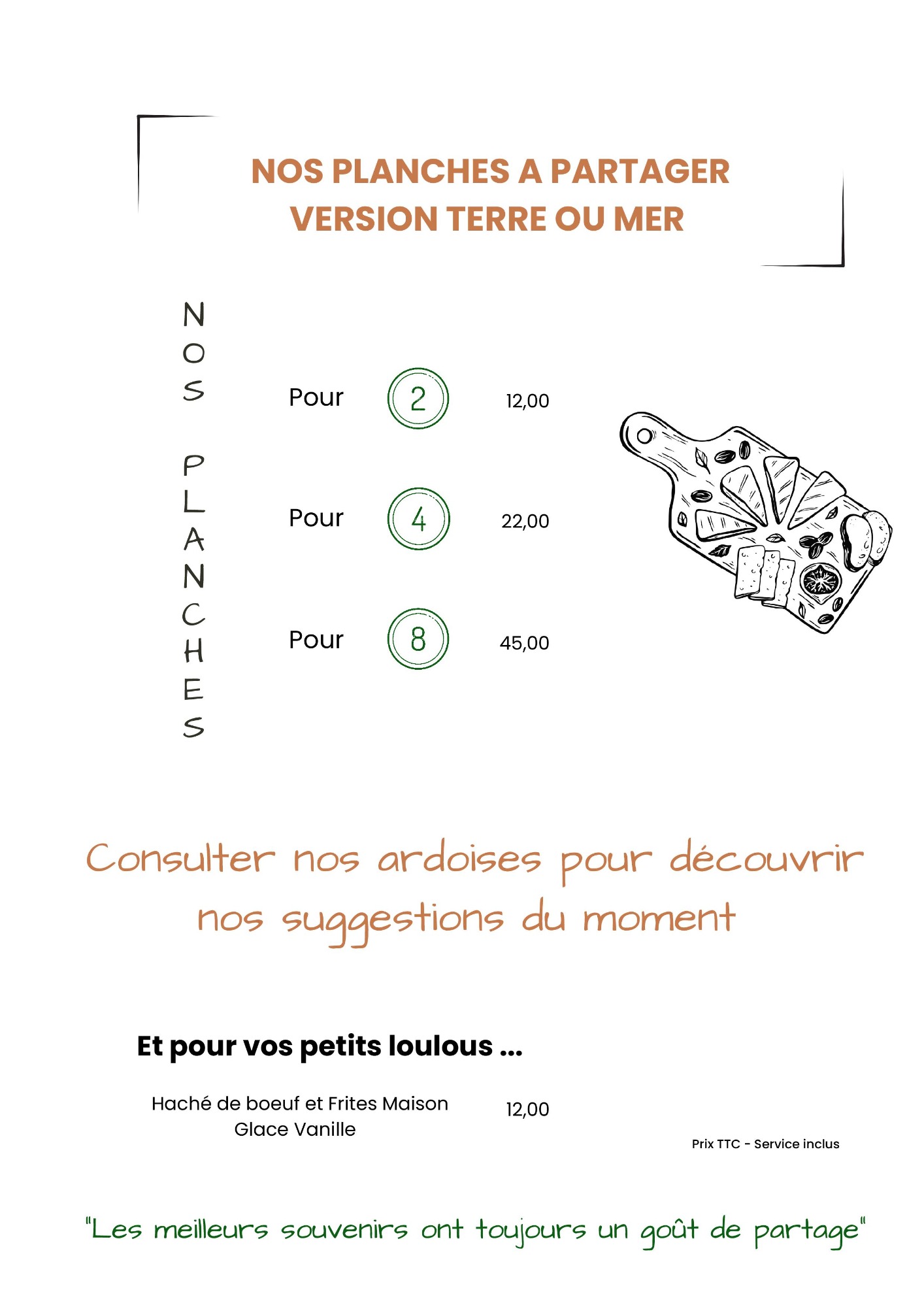 NOS PLANCHES A PARTAGER
VERSION TERRE OU MER

NOS PLANCHES

Pour 2 12,00

Pour 4 22,00

Pour 8 45,00

Consulter nos ardoises pour découvrir nos suggestions du moment

Et pour vos petits loulous ...

Haché de boeuf et Frites Maison
Glace Vanille 12,00

Prix TTC - Service inclus

"Les meilleurs souvenirs ont toujours un goût de partage"